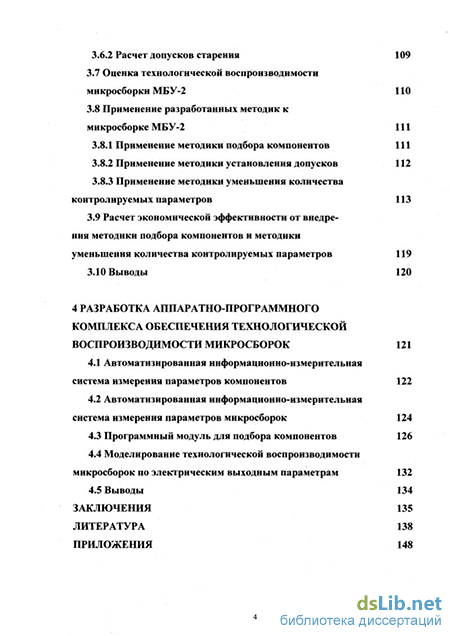 3.6.2 Расчет допусков старения 109

3.7 Оценка технологической воспроизводимости микросборки МБУ-2 110

3.8 Применение разработанных методик к микросборке МБУ-2 111

3.8.1 Применение методики подбора компонентов 111

3.8.2 Применение методики установления допусков 112

3.8.3 Применение методики уменьшения количества контролируемых параметров 113

3.9 Расчет экономической эффективности от внедрения методики подбора компонентов и методики уменьшения количества контролируемых параметров 119

3.10 Выводы 120

4 РАЗРАБОТКА АППАРАТНО-ПРОГРАММНОГО КОМПЛЕКСА ОБЕСПЕЧЕНИЯ ТЕХНОЛОГИЧЕСКОЙ ВОСПРОИЗВОДИМОСТИ МИКРОСБОРОК 121

4.1 Автоматизированная информационно-измерительная система измерения параметров компонентов 122

4.2 Автоматизированная информационно-измерительная система измерения параметров микросборок 124

4.3 Программный модуль для подбора компонентов 126

4.4 Моделирование технологической воспроизводимости микросборок по электрическим выходным параметрам 132

4.5 Выводы 134

ЗАКЛЮЧЕНИЯ 135

ЛИТЕРАТУРА 138

ПРИЛОЖЕНИЯ 148

4

dsLib.net
библиотека диссертаций